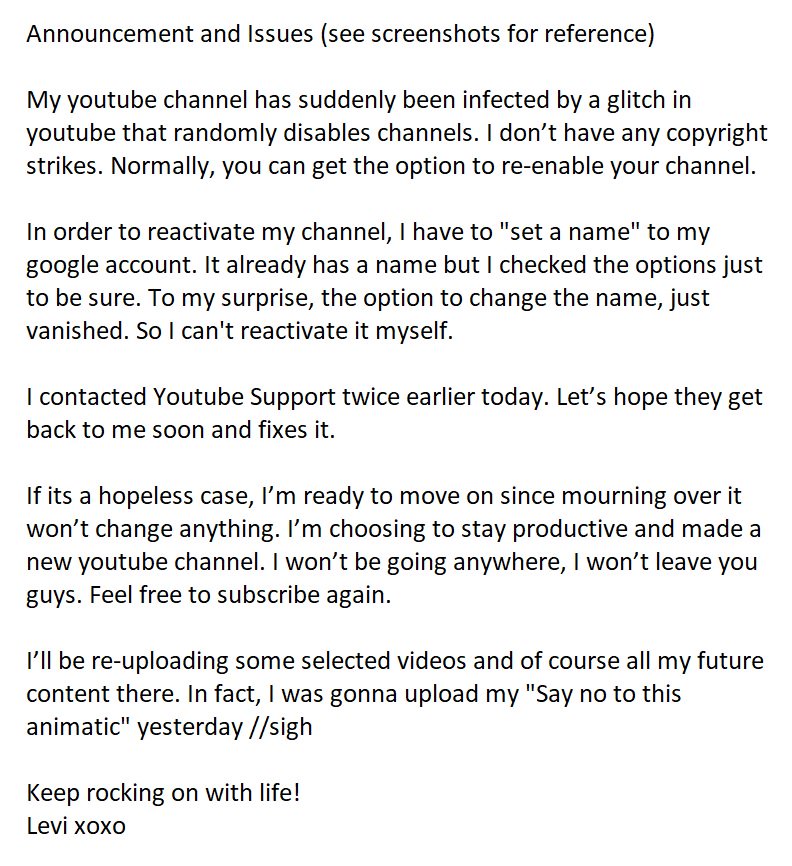 Announcement and Issues (see screenshots for reference)

My youtube channel has suddenly been infected by a glitch in youtube that randomly disables channels. I don't have any copyright strikes. Normally, you can get the option to re-enable your channel.

In order to reactivate my channel, I have to "set a name" to my google account. It already has a name but I checked the options just to be sure. To my surprise, the option to change the name, just vanished. So I can't reactivate it myself.

I contacted Youtube Support twice earlier today. Let's hope they get back to me soon and fixes it.

If its a hopeless case, I'm ready to move on since mourning over it won't change anything. I'm choosing to stay productive and made a new youtube channel. I won't be going anywhere, I won't leave you guys. Feel free to subscribe again.

I'll be re-uploading some selected videos and of course all my future content there. In fact, I was gonna upload my "Say no to this animatic" yesterday //sigh

Keep rocking on with life!
Levi xoxo